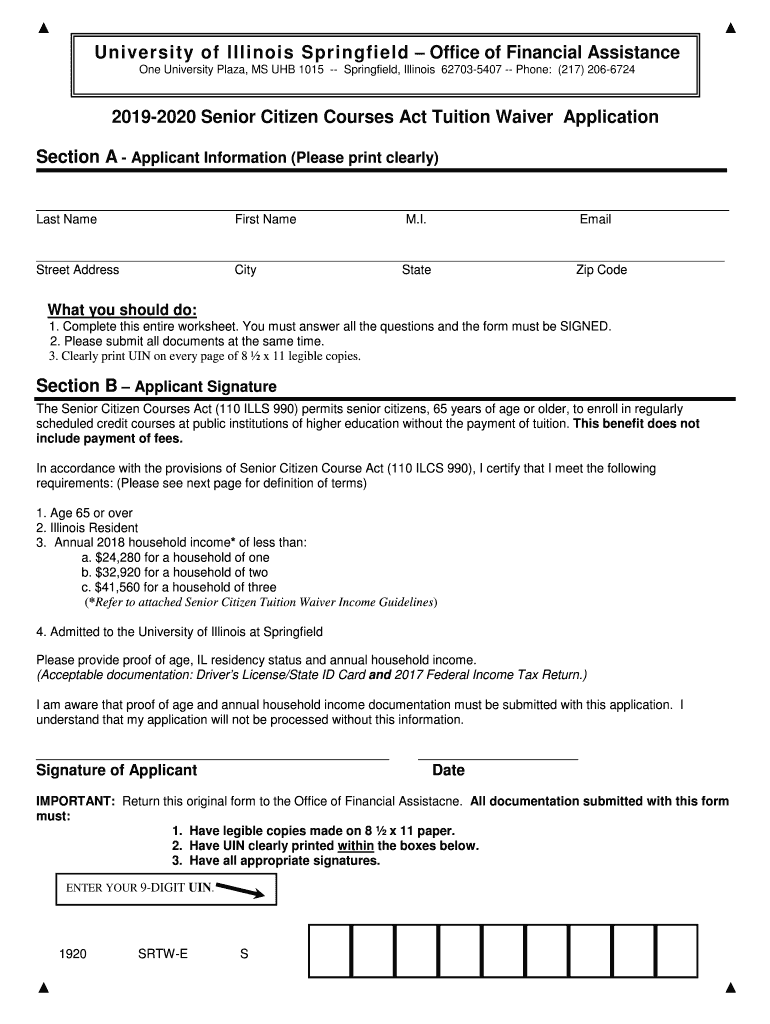 University of Illinois Springfield – Office of Financial Assistance
One University Plaza, MS UHB 1015 -- Springfield, Illinois 62703-5407 -- Phone: (217) 206-6724

2019-2020 Senior Citizen Courses Act Tuition Waiver Application

Section A - Applicant Information (Please print clearly)

Last Name First Name M.I. Email

Street Address City State Zip Code

What you should do:
1. Complete this entire worksheet. You must answer all the questions and the form must be SIGNED.
2. Please submit all documents at the same time.
3. Clearly print UIN on every page of 8 ½ x 11 legible copies.

Section B – Applicant Signature
The Senior Citizen Courses Act (110 ILLS 990) permits senior citizens, 65 years of age or older, to enroll in regularly scheduled credit courses at public institutions of higher education without the payment of tuition. This benefit does not include payment of fees.

In accordance with the provisions of Senior Citizen Course Act (110 ILCS 990), I certify that I meet the following requirements: (Please see next page for definition of terms)

1. Age 65 or over
2. Illinois Resident
3. Annual 2018 household income* of less than:
a. $24,280 for a household of one
b. $32,920 for a household of two
c. $41,560 for a household of three
(*Refer to attached Senior Citizen Tuition Waiver Income Guidelines)

4. Admitted to the University of Illinois at Springfield

Please provide proof of age, IL residency status and annual household income.
(Acceptable documentation: Driver's License/State ID Card and 2017 Federal Income Tax Return.)

I am aware that proof of age and annual household income documentation must be submitted with this application. I understand that my application will not be processed without this information.

Signature of Applicant Date

IMPORTANT: Return this original form to the Office of Financial Assistacne. All documentation submitted with this form must:
1. Have legible copies made on 8 ½ x 11 paper.
2. Have UIN clearly printed within the boxes below.
3. Have all appropriate signatures.

ENTER YOUR 9-DIGIT UIN.

1920 SRTW-E S